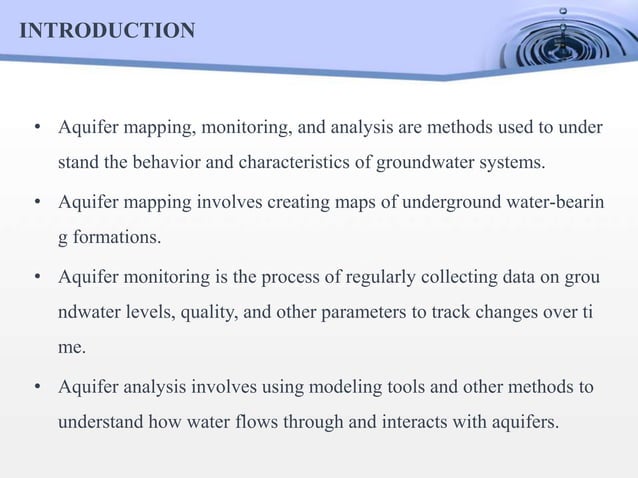 INTRODUCTION

• Aquifer mapping, monitoring, and analysis are methods used to under stand the behavior and characteristics of groundwater systems.

• Aquifer mapping involves creating maps of underground water-bearin g formations.

• Aquifer monitoring is the process of regularly collecting data on grou ndwater levels, quality, and other parameters to track changes over ti me.

• Aquifer analysis involves using modeling tools and other methods to understand how water flows through and interacts with aquifers.